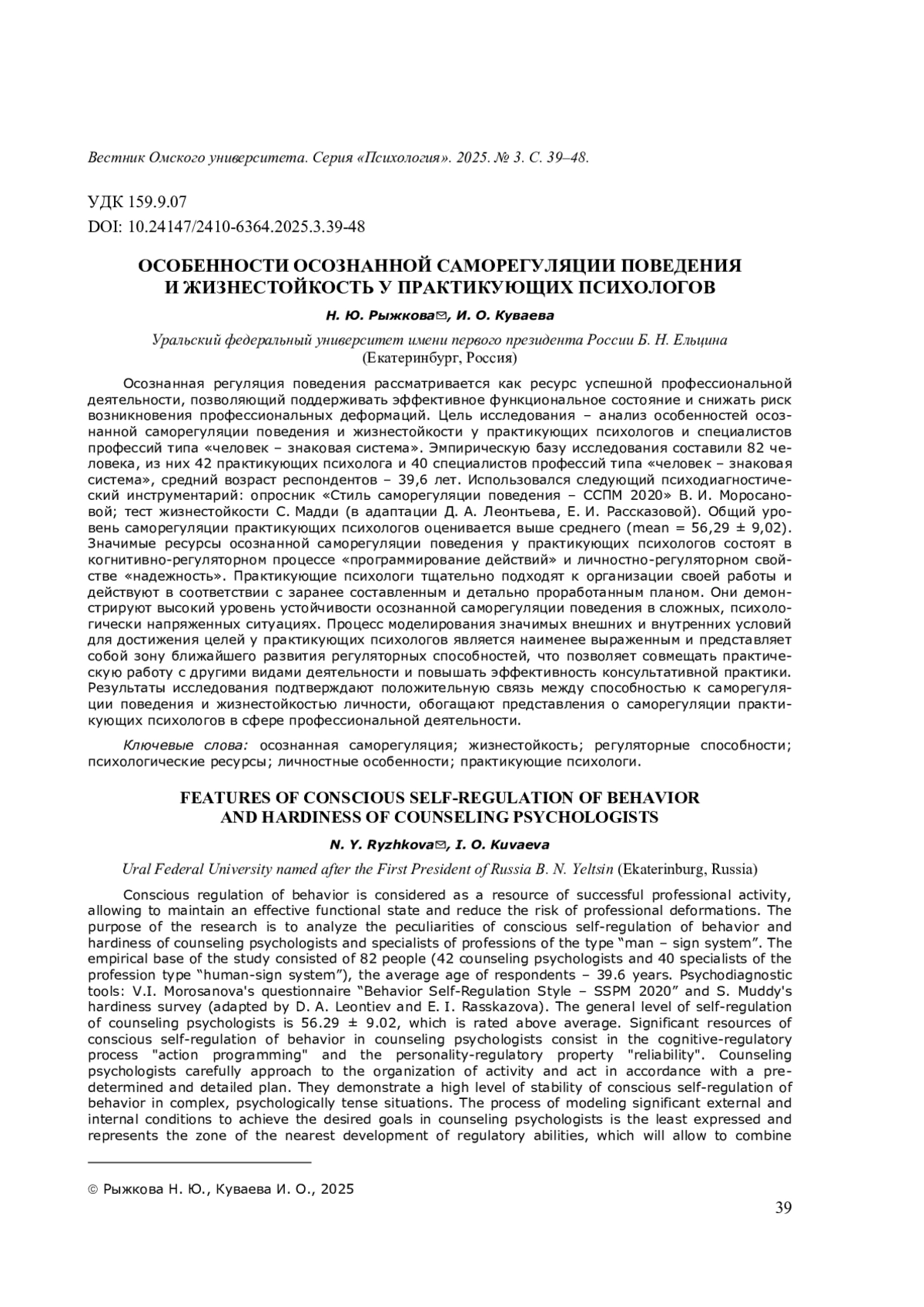 Вестник Омского университета. Серия «Психология». 2025. № 3. С. 39–48.

УДК 159.9.07
DOI: 10.24147/2410-6364.2025.3.39-48

ОСОБЕННОСТИ ОСОЗНАННОЙ САМОРЕГУЛЯЦИИ ПОВЕДЕНИЯ И ЖИЗНЕСТОЙКОСТЬ У ПРАКТИКУЮЩИХ ПСИХОЛОГОВ

Н. Ю. Рыжкова✉, И. О. Куваева

Уральский федеральный университет имени первого президента России Б. Н. Ельцина (Екатеринбург, Россия)

Осознанная регуляция поведения рассматривается как ресурс успешной профессиональной деятельности, позволяющий поддерживать эффективное функциональное состояние и снижать риск возникновения профессиональных деформаций. Цель исследования – анализ особенностей осознанной саморегуляции поведения и жизнестойкости у практикующих психологов и специалистов профессий типа «человек – знаковая система». Эмпирическую базу исследования составили 82 человека, из них 42 практикующих психолога и 40 специалистов профессий типа «человек – знаковая система», средний возраст респондентов – 39,6 лет. Использовался следующий психодиагностический инструментарий: опросник «Стиль саморегуляции поведения – ССПМ 2020» В. И. Моросановой; тест жизнестойкости С. Мадди (в адаптации Д. А. Леонтьева, Е. И. Рассказовой). Общий уровень саморегуляции практикующих психологов оценивается выше среднего (mean = 56,29 ± 9,02). Значимые ресурсы осознанной саморегуляции поведения у практикующих психологов состоят в когнитивно-регуляторном процессе «программирование действий» и личностно-регуляторном свойстве «надежность». Практикующие психологи тщательно подходят к организации своей работы и действуют в соответствии с заранее составленным и детально проработанным планом. Они демонстрируют высокий уровень устойчивости осознанной саморегуляции поведения в сложных, психологически напряженных ситуациях. Процесс моделирования значимых внешних и внутренних условий для достижения целей у практикующих психологов является наименее выраженным и представляет собой зону ближайшего развития регуляторных способностей, что позволяет совмещать практическую работу с другими видами деятельности и повышать эффективность консультативной практики. Результаты исследования подтверждают положительную связь между способностью к саморегуляции поведения и жизнестойкостью личности, обогащают представления о саморегуляции практикующих психологов в сфере профессиональной деятельности.

Ключевые слова: осознанная саморегуляция; жизнестойкость; регуляторные способности; психологические ресурсы; личностные особенности; практикующие психологи.

FEATURES OF CONSCIOUS SELF-REGULATION OF BEHAVIOR AND HARDINESS OF COUNSELING PSYCHOLOGISTS

N. Y. Ryzhkova✉, I. O. Kuvaeva

Ural Federal University named after the First President of Russia B. N. Yeltsin (Ekaterinburg, Russia)

Conscious regulation of behavior is considered as a resource of successful professional activity, allowing to maintain an effective functional state and reduce the risk of professional deformations. The purpose of the research is to analyze the peculiarities of conscious self-regulation of behavior and hardiness of counseling psychologists and specialists of professions of the type “man – sign system”. The empirical base of the study consisted of 82 people (42 counseling psychologists and 40 specialists of the profession type “human-sign system”), the average age of respondents – 39.6 years. Psychodiagnostic tools: V.I. Morosanova's questionnaire “Behavior Self-Regulation Style – SSPM 2020” and S. Muddy's hardiness survey (adapted by D. A. Leontiev and E. I. Rasskazova). The general level of self-regulation of counseling psychologists is 56.29 ± 9.02, which is rated above average. Significant resources of conscious self-regulation of behavior in counseling psychologists consist in the cognitive-regulatory process "action programming" and the personality-regulatory property "reliability". Counseling psychologists carefully approach to the organization of activity and act in accordance with a predetermined and detailed plan. They demonstrate a high level of stability of conscious self-regulation of behavior in complex, psychologically tense situations. The process of modeling significant external and internal conditions to achieve the desired goals in counseling psychologists is the least expressed and represents the zone of the nearest development of regulatory abilities, which will allow to combine

© Рыжкова Н. Ю., Куваева И. О., 2025

39